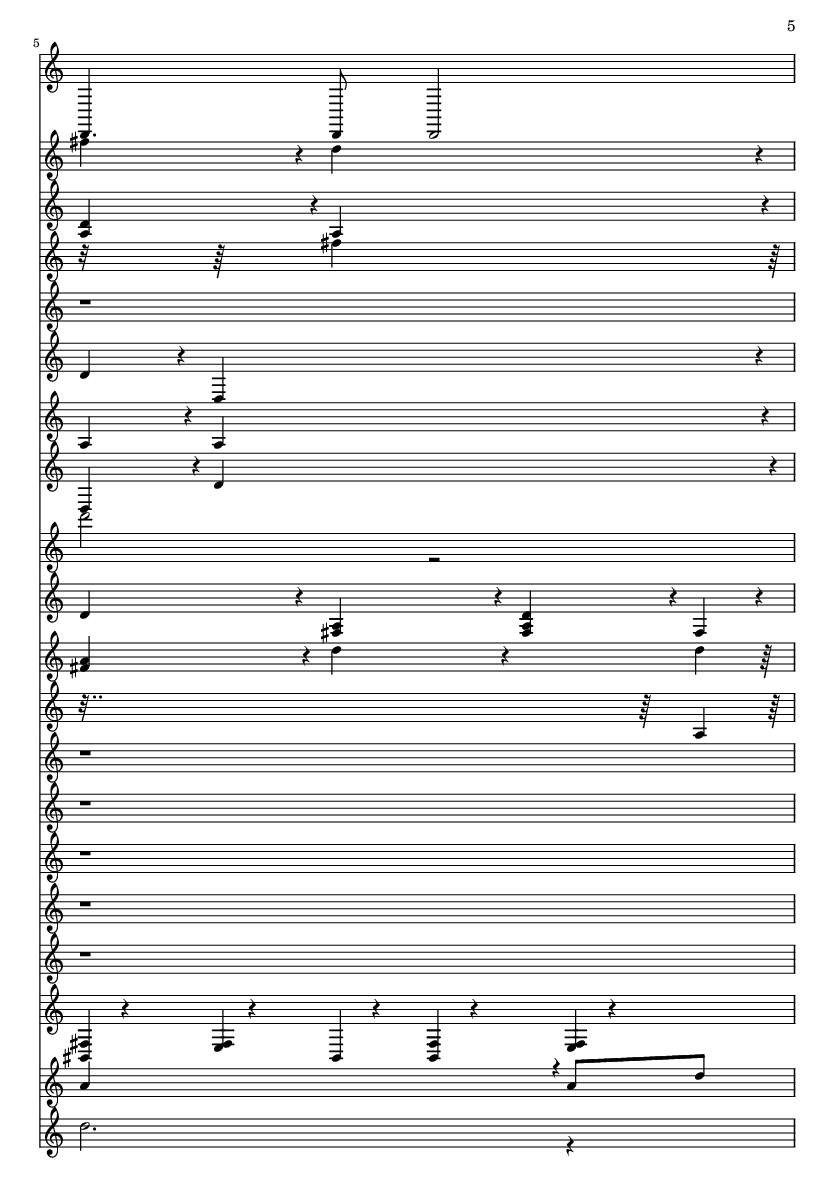 5

5